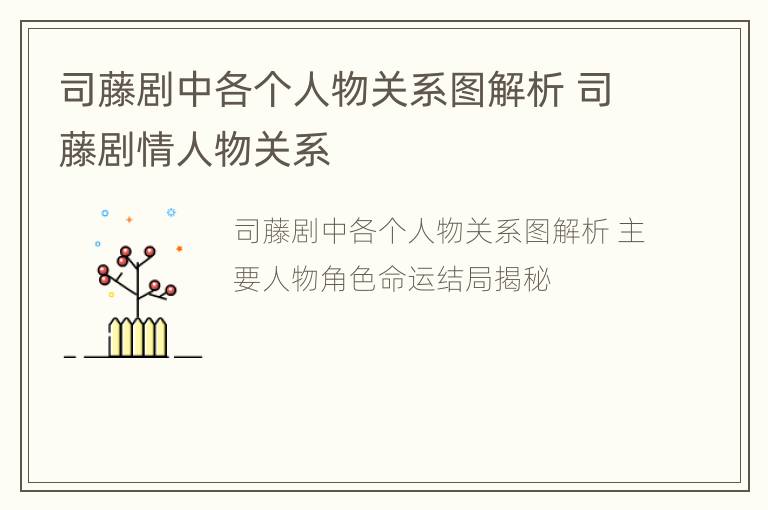 司藤剧中各个人物关系图解析 司藤剧情人物关系

司藤剧中各个人物关系图解析 主要人物角色命运结局揭秘